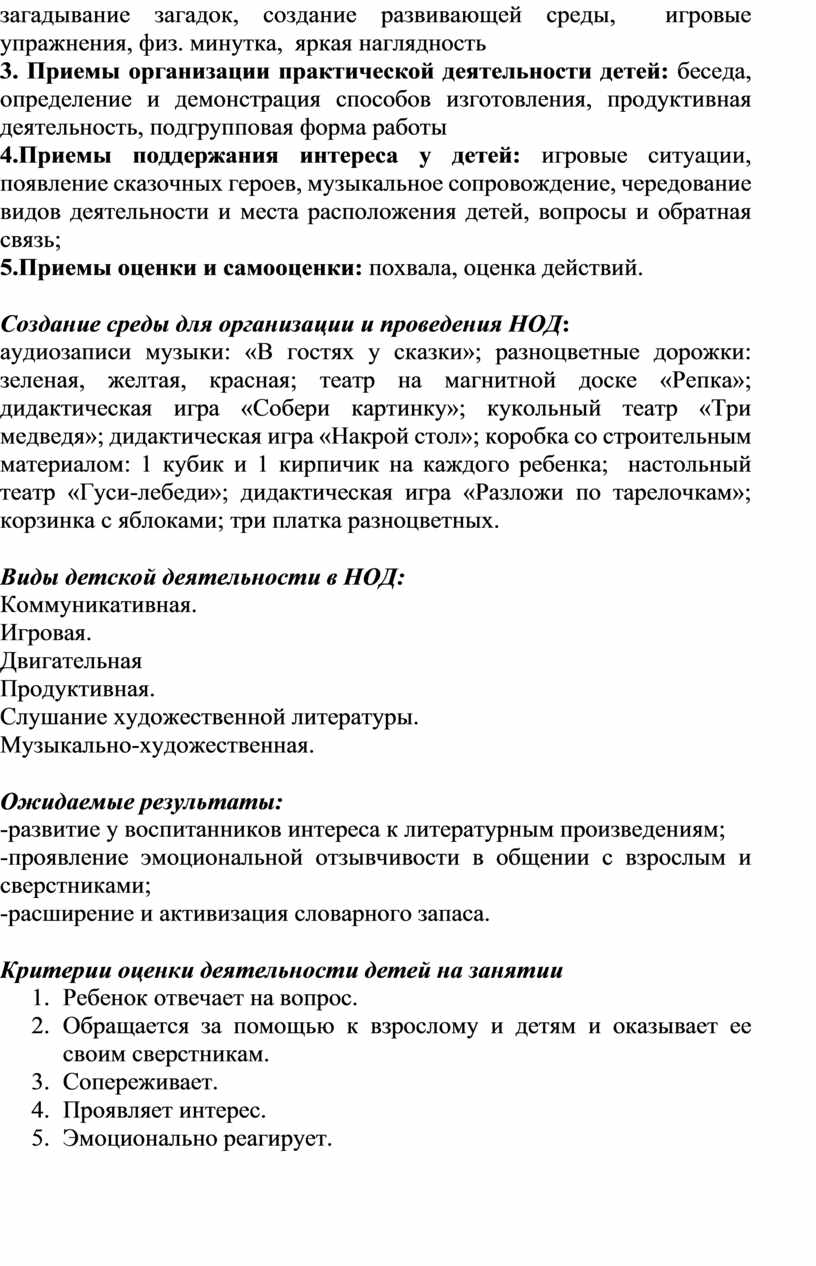 загадывание загадок, создание развивающей среды, игровые упражнения, физ. минутка, яркая наглядность
3. Приемы организации практической деятельности детей: беседа, определение и демонстрация способов изготовления, продуктивная деятельность, подгрупповая форма работы
4.Приемы поддержания интереса у детей: игровые ситуации, появление сказочных героев, музыкальное сопровождение, чередование видов деятельности и места расположения детей, вопросы и обратная связь;
5.Приемы оценки и самооценки: похвала, оценка действий.

Создание среды для организации и проведения НОД:
аудиозаписи музыки: «В гостях у сказки»; разноцветные дорожки: зеленая, желтая, красная; театр на магнитной доске «Репка»; дидактическая игра «Собери картинку»; кукольный театр «Три медведя»; дидактическая игра «Накрой стол»; коробка со строительным материалом: 1 кубик и 1 кирпичик на каждого ребенка; настольный театр «Гуси-лебеди»; дидактическая игра «Разложи по тарелочкам»; корзинка с яблоками; три платка разноцветных.

Виды детской деятельности в НОД:
Коммуникативная.
Игровая.
Двигательная
Продуктивная.
Слушание художественной литературы.
Музыкально-художественная.

Ожидаемые результаты:
-развитие у воспитанников интереса к литературным произведениям;
-проявление эмоциональной отзывчивости в общении с взрослым и сверстниками;
-расширение и активизация словарного запаса.

Критерии оценки деятельности детей на занятии
1. Ребенок отвечает на вопрос.
2. Обращается за помощью к взрослому и детям и оказывает ее своим сверстникам.
3. Сопереживает.
4. Проявляет интерес.
5. Эмоционально реагирует.